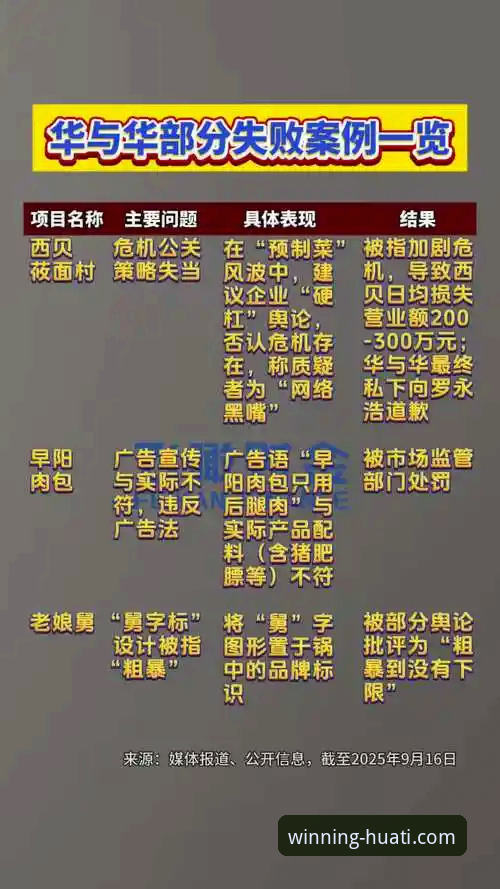 华与华部分失败案例一览

| 项目名称 | 主要问题 | 具体表现 | 结果 |
|---|---|---|---|
| 西贝莜面村 | 危机公关策略失当 | 在“预制菜”风波中，建议企业“硬杠”舆论，否认危机存在，称质疑者为“网络黑嘴” | 被指加剧危机，导致西贝日均损失营业额200-300万元；华与华最终私下向罗永浩道歉 |
| 早阳肉包 | 广告宣传与实际不符，违反广告法 | 广告语“早阳肉包只用后腿肉”与实际产品配料（含猪肥膘等）不符 | 被市场监管部门处罚 |
| 老娘舅 | “舅字标”设计被指“粗暴” | 将“舅”字图形置于锅中的品牌标识 | 被部分舆论批评为“粗暴到没有下限” |

来源：媒体报道、公开信息，截至2025年9月16日

winning-huati.com